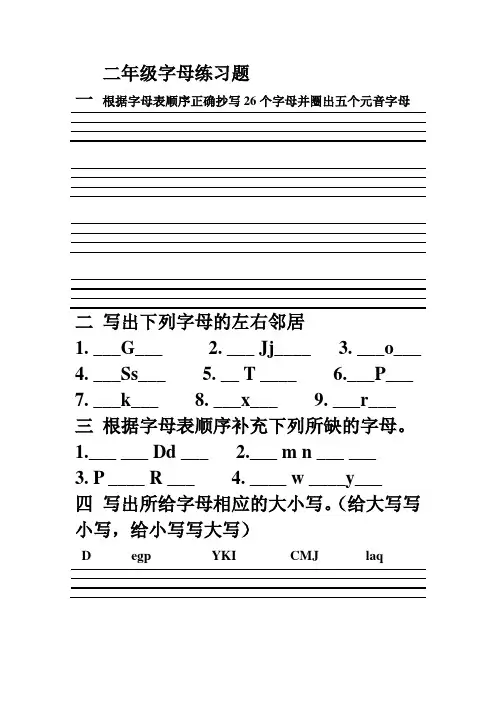 二年级字母练习题

一 根据字母表顺序正确抄写 26 个字母并圈出五个元音字母

二 写出下列字母的左右邻居

1. ___G___ 2. ___ Jj____ 3. ___o___

4. ___Ss___ 5. __ T ____ 6.___P___

7. ___k___ 8. ___x___ 9. ___r___

三 根据字母表顺序补充下列所缺的字母。

1.___ ___ Dd ___ 2.___ m n ___ ___

3. P ____ R ___ 4. ____ w ____y___

四 写出所给字母相应的大小写。(给大写写小写，给小写写大写)

D egp YKI CMJ laq